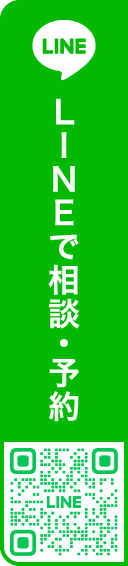 LINE

LINEで相談・予約

LINE